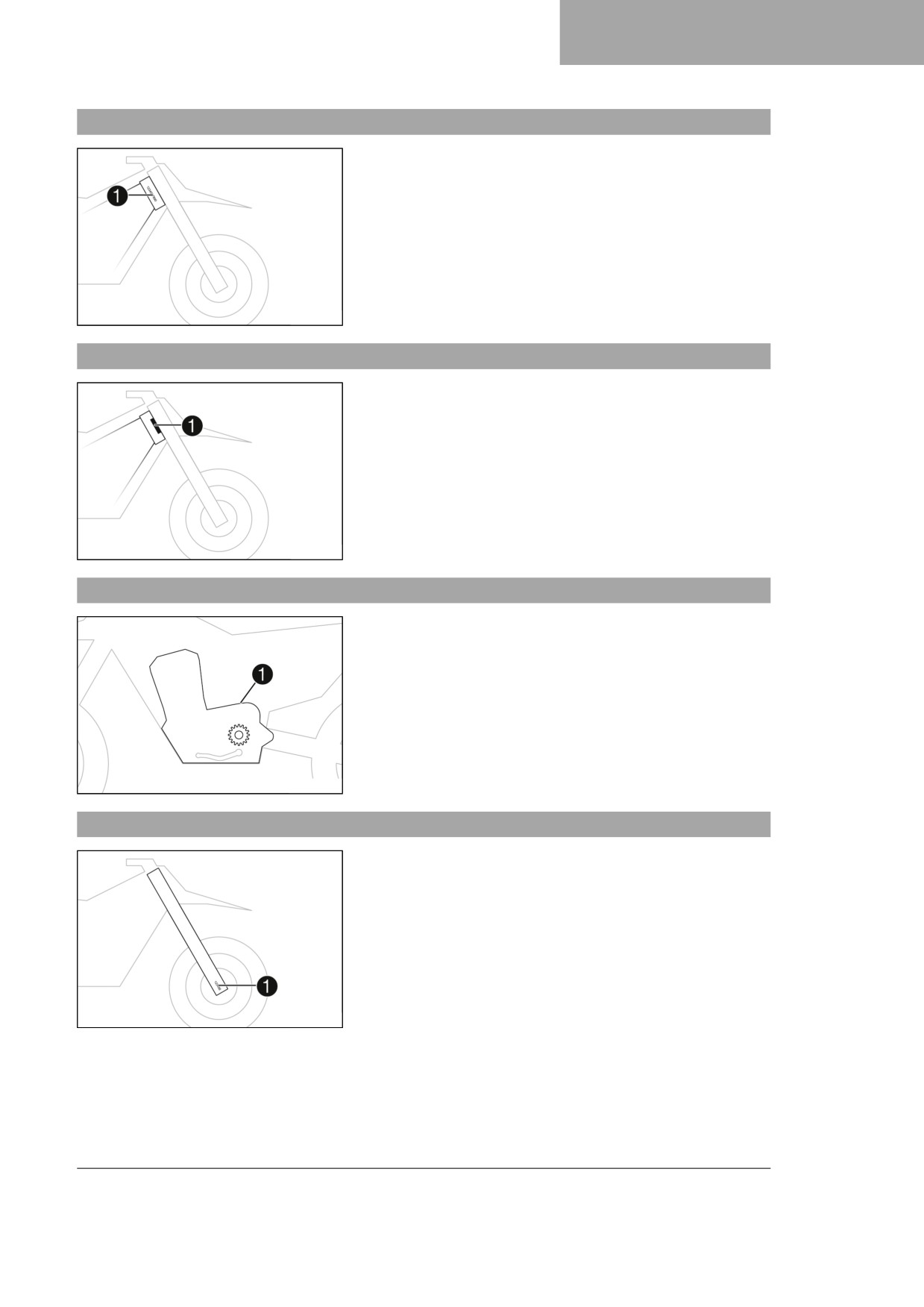 1

1

1

1